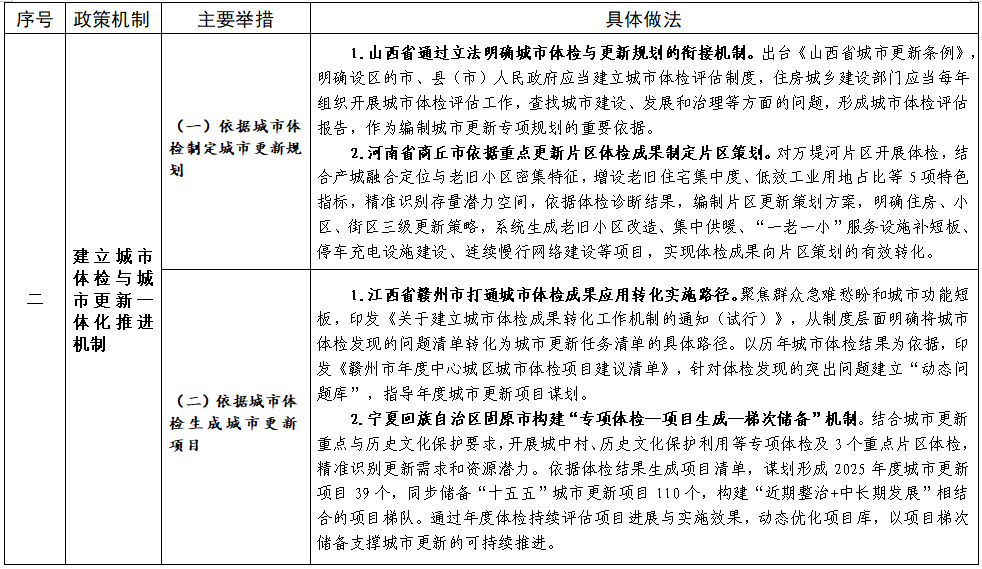 | 序号 | 政策机制 | 主要举措 | 具体做法 |
|---|---|---|---|
| 二 | 建立城市体检与城市更新一体化推进机制 | （一）依据城市体检制定城市更新规划 | 1.山西省通过立法明确城市体检与更新规划的衔接机制。出台《山西省城市更新条例》，明确设区的市、县（市）人民政府应当建立城市体检评估制度，住房城乡建设部门应当每年组织开展城市体检评估工作，查找城市建设、发展和治理等方面的问题，形成城市体检评估报告，作为编制城市更新专项规划的重要依据。 2.河南省商丘市依据重点更新片区体检成果制定片区策划。对万堤河片区开展体检，结合产城融合定位与老旧小区密集特征，增设老旧住宅集中度、低效工业用地占比等5项特色指标，精准识别存量潜力空间，依据体检诊断结果，编制片区更新策划方案，明确住房、小区、街区三级更新策略，系统生成老旧小区改造、集中供暖、“一老一小”服务设施补短板、停车充电设施建设、连续慢行网络建设等项目，实现体检成果向片区策划的有效转化。 |
|  |  | （二）依据城市体检生成城市更新项目 | 1.江西省赣州市打通城市体检成果应用转化实施路径。聚焦群众急难愁盼和城市功能短板，印发《关于建立城市体检成果转化工作机制的通知（试行）》，从制度层面明确将城市体检发现的问题清单转化为城市更新任务清单的具体路径。以历年城市体检结果为依据，印发《赣州市年度中心城区城市体检项目建议清单》，针对体检发现的突出问题建立“动态问题库”，指导年度城市更新项目谋划。 2.宁夏回族自治区固原市构建“专项体检—项目生成—梯次储备”机制。结合城市更新重点与历史文化保护要求，开展城中村、历史文化保护利用等专项体检及3个重点片区体检，精准识别更新需求和资源潜力。依据体检结果生成项目清单，谋划形成2025年度城市更新项目39个，同步储备“十五五”城市更新项目110个，构建“近期整治+中长期发展”相结合的项目梯队。通过年度体检持续评估项目进展与实施效果，动态优化项目库，以项目梯次储备支撑城市更新的可持续推进。 |